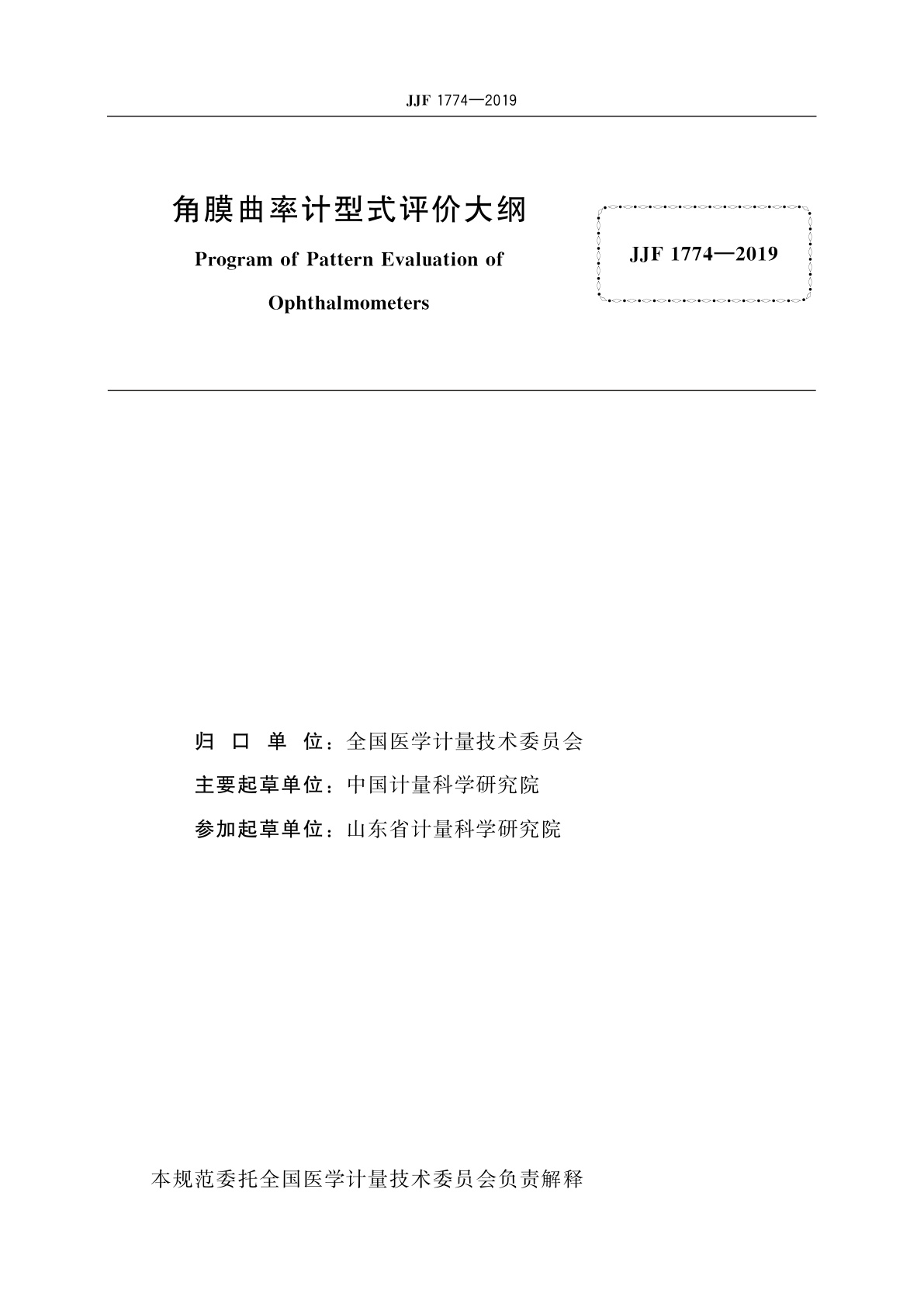 JJF 1774—2019

角膜曲率计型式评价大纲

Program of Pattern Evaluation of Ophthalmometers

JJF 1774—2019

归 口 单 位：全国医学计量技术委员会

主要起草单位：中国计量科学研究院

参加起草单位：山东省计量科学研究院

本规范委托全国医学计量技术委员会负责解释